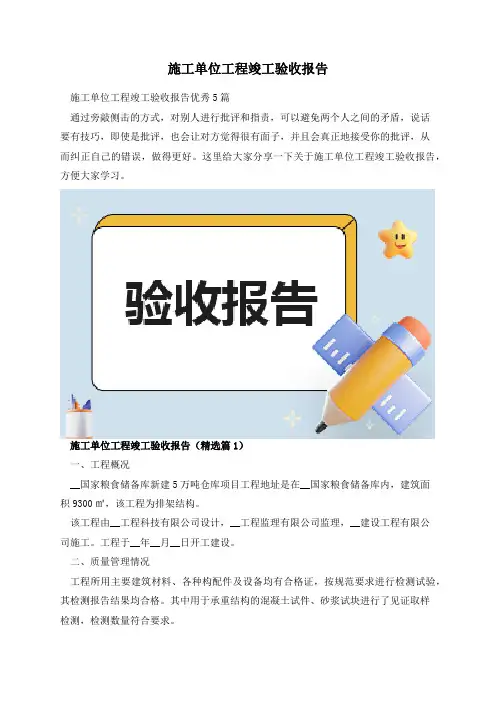 施工单位工程竣工验收报告

施工单位工程竣工验收报告优秀5篇

通过旁敲侧击的方式，对别人进行批评和指责，可以避免两个人之间的矛盾，说话要有技巧，即使是批评，也会让对方觉得很有面子，并且会真正地接受你的批评，从而纠正自己的错误，做得更好。这里给大家分享一下关于施工单位工程竣工验收报告，方便大家学习。

验收报告

施工单位工程竣工验收报告（精选篇1）

一、工程概况

____国家粮食储备库新建5万吨仓库项目工程地址是在____国家粮食储备库内，建筑面积9300㎡，该工程为排架结构。

该工程由____工程科技有限公司设计，____工程监理有限公司监理，____建设工程有限公司施工。工程于____年____月____日开工建设。

二、质量管理情况

工程所用主要建筑材料、各种构配件及设备均有合格证，按规范要求进行检测试验，其检测报告结果均合格。其中用于承重结构的混凝土试件、砂浆试块进行了见证取样检测，检测数量符合要求。